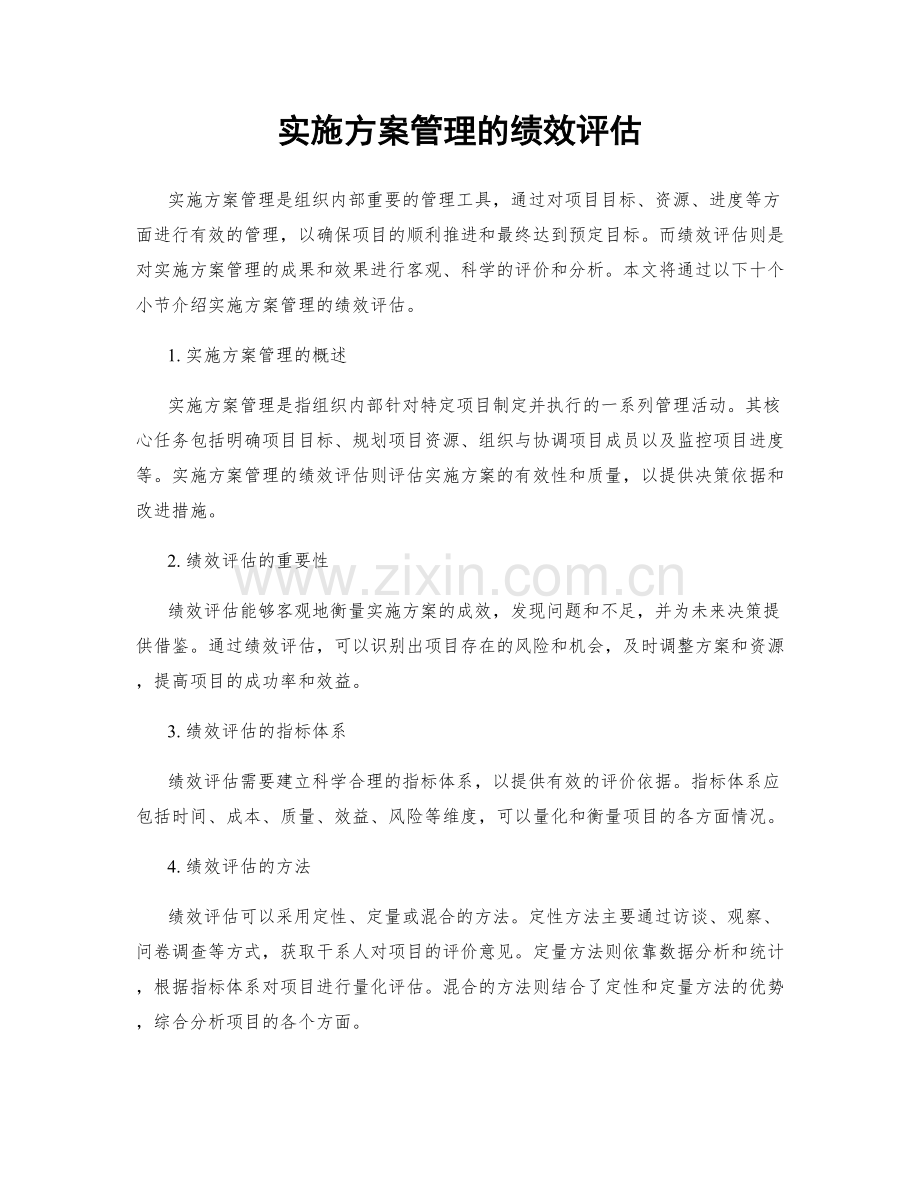 实施方案管理的绩效评估

实施方案管理是组织内部重要的管理工具，通过对项目目标、资源、进度等方面进行有效的管理，以确保项目的顺利推进和最终达到预定目标。而绩效评估则是对实施方案管理的成果和效果进行客观、科学的评价和分析。本文将通过以下十个小节介绍实施方案管理的绩效评估。

1.实施方案管理的概述

实施方案管理是指组织内部针对特定项目制定并执行的一系列管理活动。其核心任务包括明确项目目标、规划项目资源、组织与协调项目成员以及监控项目进度等。实施方案管理的绩效评估则评估实施方案的有效性和质量，以提供决策依据和改进措施。

2.绩效评估的重要性

绩效评估能够客观地衡量实施方案的成效，发现问题和不足，并为未来决策提供借鉴。通过绩效评估，可以识别出项目存在的风险和机会，及时调整方案和资源，提高项目的成功率和效益。

3.绩效评估的指标体系

绩效评估需要建立科学合理的指标体系，以提供有效的评价依据。指标体系应包括时间、成本、质量、效益、风险等维度，可以量化和衡量项目的各方面情况。

4.绩效评估的方法

绩效评估可以采用定性、定量或混合的方法。定性方法主要通过访谈、观察、问卷调查等方式，获取干系人对项目的评价意见。定量方法则依靠数据分析和统计，根据指标体系对项目进行量化评估。混合的方法则结合了定性和定量方法的优势，综合分析项目的各个方面。

www.zixin.com.cn